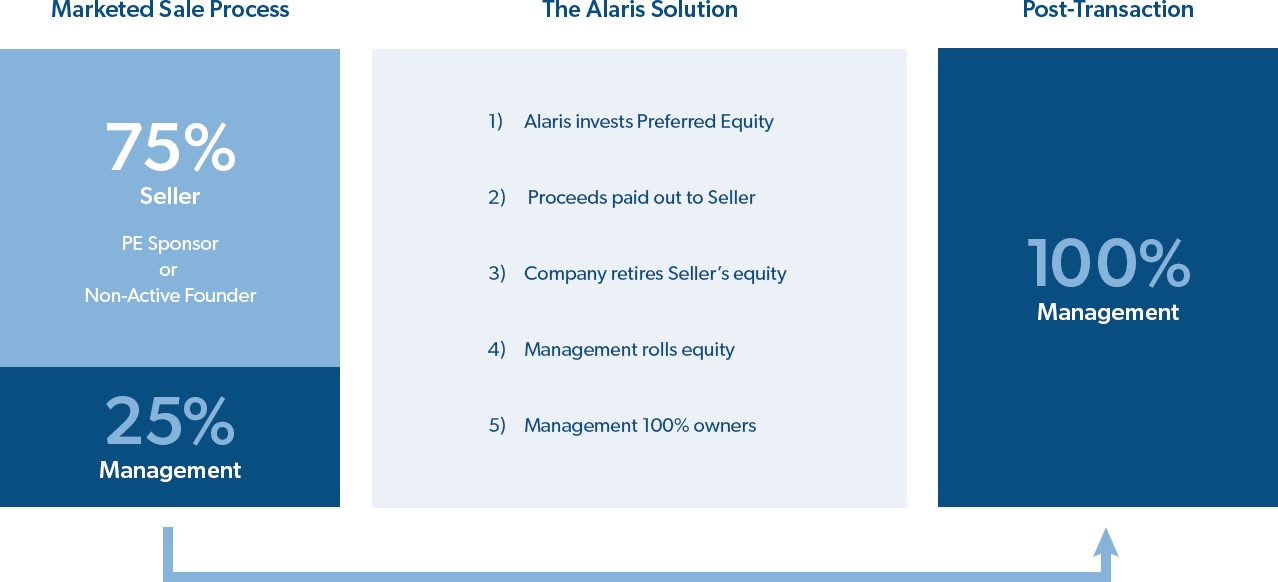 Marketed Sale Process

75%
Seller

PE Sponsor
or
Non-Active Founder

25%
Management

The Alaris Solution

1) Alaris invests Preferred Equity

2) Proceeds paid out to Seller

3) Company retires Seller's equity

4) Management rolls equity

5) Management 100% owners

Post-Transaction

100%
Management